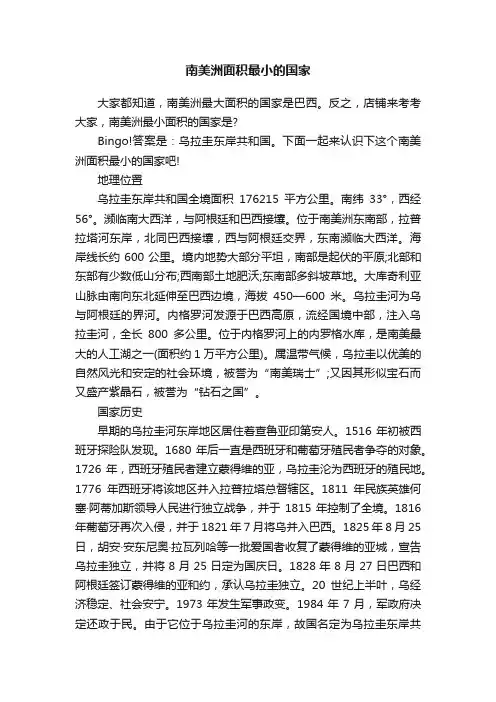 南美洲面积最小的国家

大家都知道，南美洲最大面积的国家是巴西。反之，店铺来考考大家，南美洲最小面积的国家是?

Bingo!答案是：乌拉圭东岸共和国。下面一起来认识下这个南美洲面积最小的国家吧!

地理位置

乌拉圭东岸共和国全境面积 176215 平方公里。南纬 33°，西经 56°。濒临南大西洋，与阿根廷和巴西接壤。位于南美洲东南部，拉普拉塔河东岸，北同巴西接壤，西与阿根廷交界，东南濒临大西洋。海岸线长约 600 公里。境内地势大部分平坦，南部是起伏的平原;北部和东部有少数低山分布;西南部土地肥沃;东南部多斜坡草地。大库奇利亚山脉由南向东北延伸至巴西边境，海拔 450—600 米。乌拉圭河为乌与阿根廷的界河。内格罗河发源于巴西高原，流经国境中部，注入乌拉圭河，全长 800 多公里。位于内格罗河上的内罗格水库，是南美最大的人工湖之一(面积约 1 万平方公里)。属温带气候，乌拉圭以优美的自然风光和安定的社会环境，被誉为“南美瑞士”;又因其形似宝石而又盛产紫晶石，被誉为“钻石之国”。

国家历史

早期的乌拉圭河东岸地区居住着查鲁亚印第安人。1516 年初被西班牙探险队发现。1680 年后一直是西班牙和葡萄牙殖民者争夺的对象。1726 年，西班牙殖民者建立蒙得维的亚，乌拉圭沦为西班牙的殖民地。1776 年西班牙将该地区并入拉普拉塔总督辖区。1811 年民族英雄何塞·阿蒂加斯领导人民进行独立战争，并于 1815 年控制了全境。1816 年葡萄牙再次入侵，并于 1821 年 7 月将乌并入巴西。1825 年 8 月 25 日，胡安·安东尼奥·拉瓦列哈等一批爱国者收复了蒙得维的亚城，宣告乌拉圭独立，并将 8 月 25 日定为国庆日。1828 年 8 月 27 日巴西和阿根廷签订蒙得维的亚和约，承认乌拉圭独立。20 世纪上半叶，乌经济稳定、社会安宁。1973 年发生军事政变。1984 年 7 月，军政府决定还政于民。由于它位于乌拉圭河的东岸，故国名定为乌拉圭东岸共